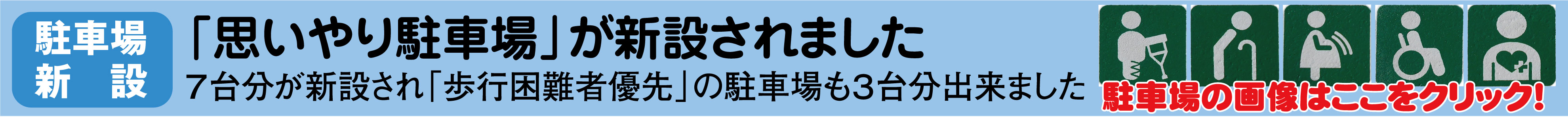 駐車場
新　設

「思いやり駐車場」が新設されました

７台分が新設され「歩行困難者優先」の駐車場も３台分出来ました

駐車場の画像はここをクリック!